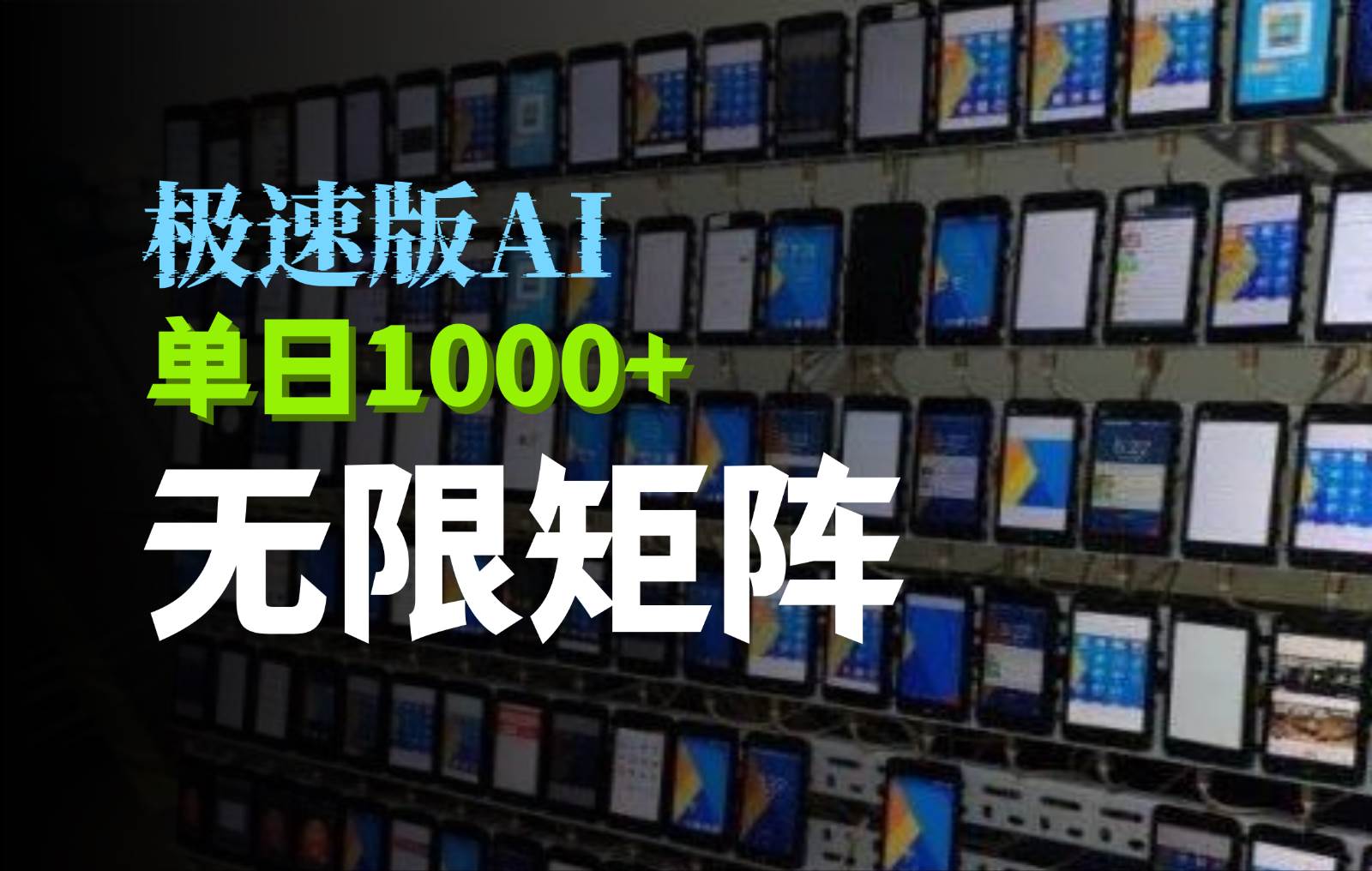 极速版AI
单日1000+
无限矩阵